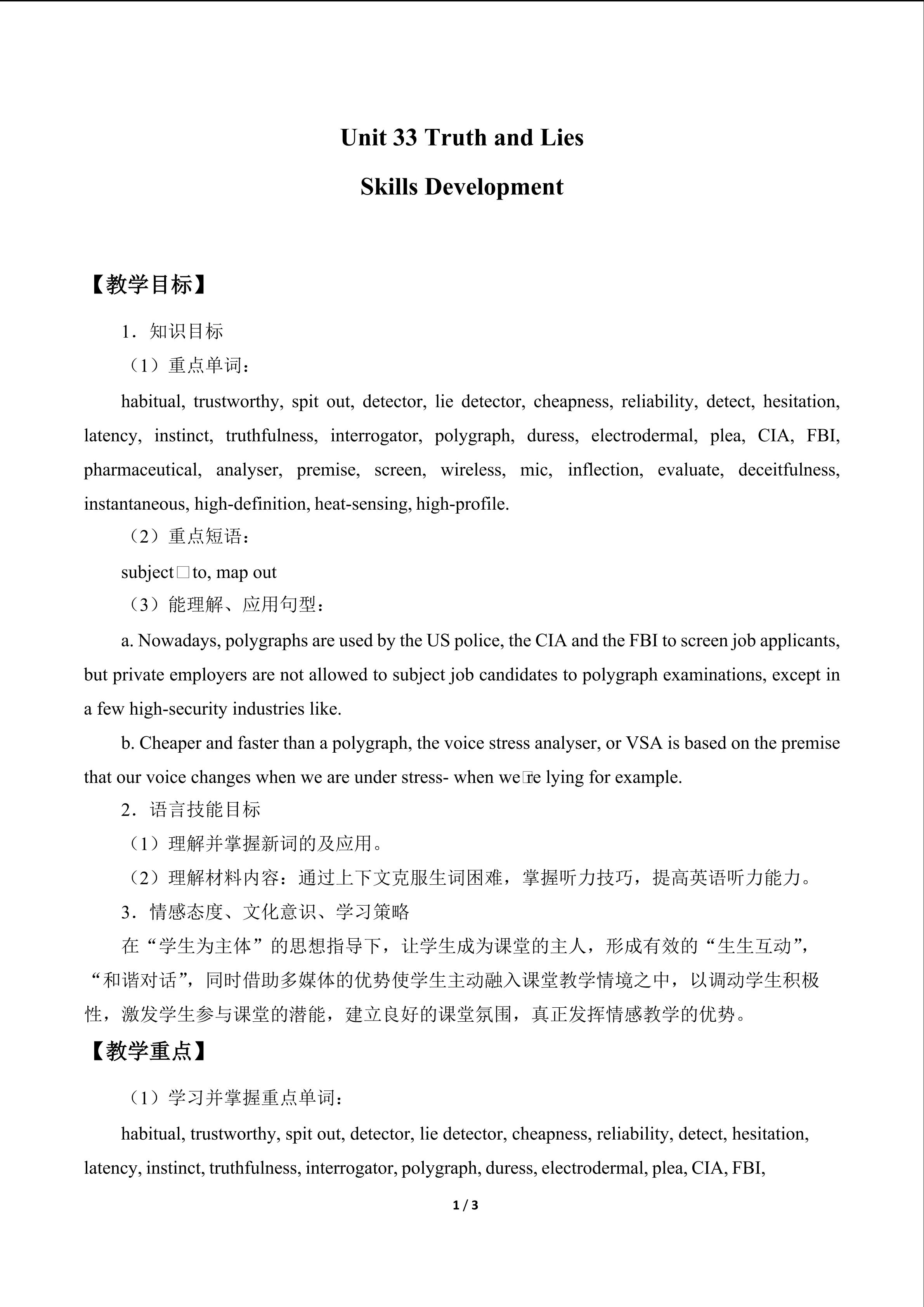 Unit 33 Truth and Lies

Skills Development

【教学目标】

1．知识目标

（1）重点单词：

habitual, trustworthy, spit out, detector, lie detector, cheapness, reliability, detect, hesitation, latency, instinct, truthfulness, interrogator, polygraph, duress, electrodermal, plea, CIA, FBI, pharmaceutical, analyser, premise, screen, wireless, mic, inflection, evaluate, deceitfulness, instantaneous, high-definition, heat-sensing, high-profile.

（2）重点短语：

subject□to, map out

（3）能理解、应用句型：

a. Nowadays, polygraphs are used by the US police, the CIA and the FBI to screen job applicants, but private employers are not allowed to subject job candidates to polygraph examinations, except in a few high-security industries like.

b. Cheaper and faster than a polygraph, the voice stress analyser, or VSA is based on the premise that our voice changes when we are under stress- when we□re lying for example.

2．语言技能目标

（1）理解并掌握新词的及应用。

（2）理解材料内容：通过上下文克服生词困难，掌握听力技巧，提高英语听力能力。

3．情感态度、文化意识、学习策略

在“学生为主体”的思想指导下，让学生成为课堂的主人，形成有效的“生生互动”，“和谐对话”，同时借助多媒体的优势使学生主动融入课堂教学情境之中，以调动学生积极性，激发学生参与课堂的潜能，建立良好的课堂氛围，真正发挥情感教学的优势。

【教学重点】

（1）学习并掌握重点单词：

habitual, trustworthy, spit out, detector, lie detector, cheapness, reliability, detect, hesitation, latency, instinct, truthfulness, interrogator, polygraph, duress, electrodermal, plea, CIA, FBI,

1 / 3